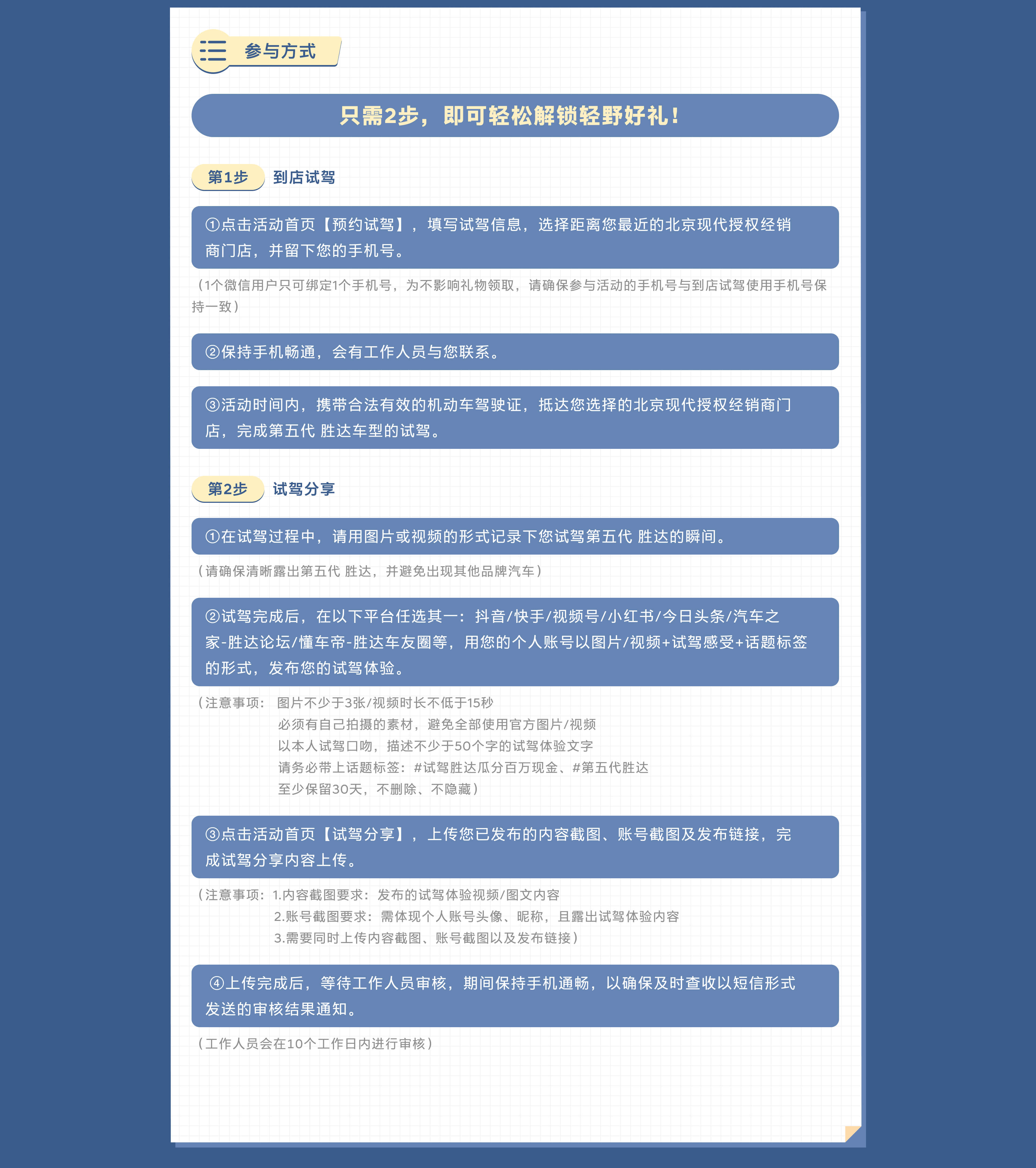 参与方式

只需2步，即可轻松解锁轻野好礼！

第1步 到店试驾

①点击活动首页【预约试驾】，填写试驾信息，选择距离您最近的北京现代授权经销商门店，并留下您的手机号。

（1个微信用户只可绑定1个手机号，为不影响礼物领取，请确保参与活动的手机号与到店试驾使用手机号保持一致）

②保持手机畅通，会有工作人员与您联系。

③活动时间内，携带合法有效的机动车驾驶证，抵达您选择的北京现代授权经销商门店，完成第五代 胜达车型的试驾。

第2步 试驾分享

①在试驾过程中，请用图片或视频的形式记录下您试驾第五代 胜达的瞬间。

（请确保清晰露出第五代 胜达，并避免出现其他品牌汽车）

②试驾完成后，在以下平台任选其一：抖音/快手/视频号/小红书/今日头条/汽车之家-胜达论坛/懂车帝-胜达车友圈等，用您的个人账号以图片/视频+试驾感受+话题标签的形式，发布您的试驾体验。

（注意事项： 图片不少于3张/视频时长不低于15秒
必须有自己拍摄的素材，避免全部使用官方图片/视频
以本人试驾口吻，描述不少于50个字的试驾体验文字
请务必带上话题标签：#试驾胜达瓜分百万现金、#第五代胜达
至少保留30天，不删除、不隐藏）

③点击活动首页【试驾分享】，上传您已发布的内容截图、账号截图及发布链接，完成试驾分享内容上传。

（注意事项：1.内容截图要求：发布的试驾体验视频/图文内容
2.账号截图要求：需体现个人账号头像、昵称，且露出试驾体验内容
3.需要同时上传内容截图、账号截图以及发布链接）

④上传完成后，等待工作人员审核，期间保持手机通畅，以确保及时查收以短信形式发送的审核结果通知。

（工作人员会在10个工作日内进行审核）